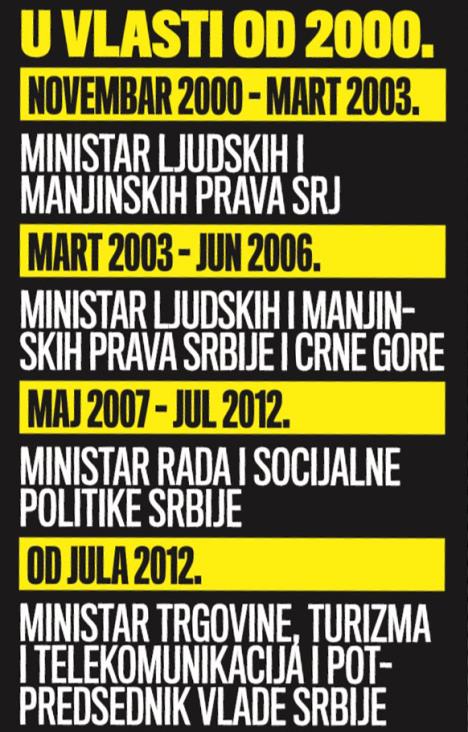 U VLASTI OD 2000.

NOVEMBAR 2000 - MART 2003.

MINISTAR LJUDSKIH I MANJINSKIH PRAVA SRJ

MART 2003 - JUN 2006.

MINISTAR LJUDSKIH I MANJINSKIH PRAVA SRBIJE I CRNE GORE

MAJ 2007 - JUL 2012.

MINISTAR RADA I SOCIJALNE POLITIKE SRBIJE

OD JULA 2012.

MINISTAR TRGOVINE, TURIZMA I TELEKOMUNIKACIJA I POTPREDSEDNIK VLADE SRBIJE